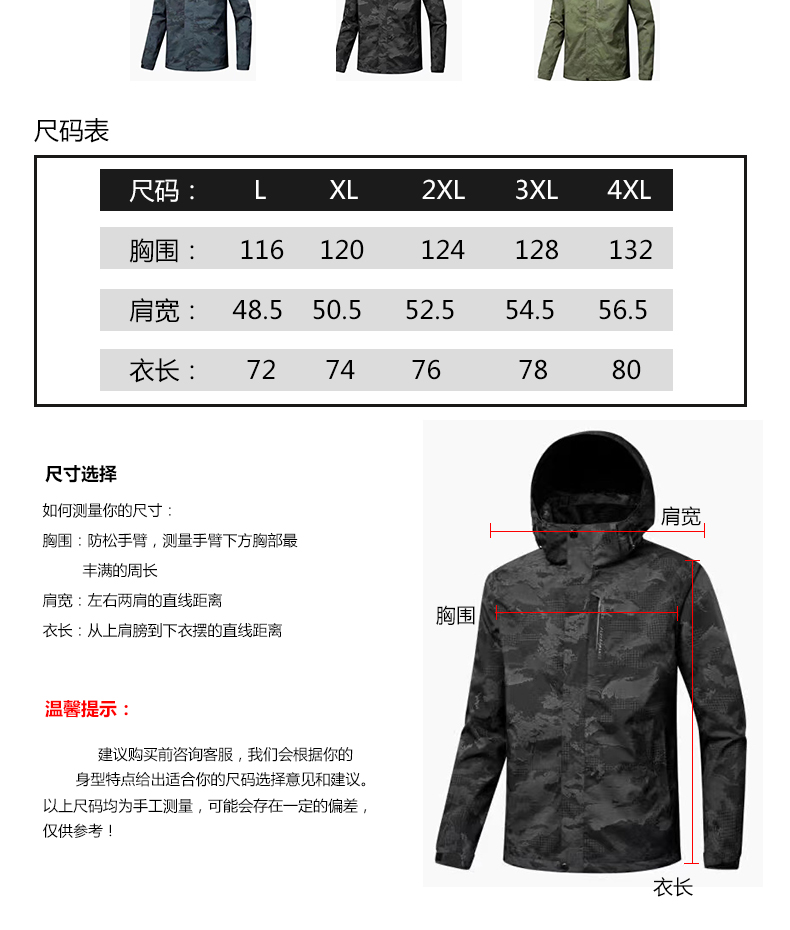 尺码表

| 尺码： | L | XL | 2XL | 3XL | 4XL |
|---|---|---|---|---|---|
| 胸围： | 116 | 120 | 124 | 128 | 132 |
| 肩宽： | 48.5 | 50.5 | 52.5 | 54.5 | 56.5 |
| 衣长： | 72 | 74 | 76 | 78 | 80 |

尺寸选择

如何测量你的尺寸：

胸围：防松手臂，测量手臂下方胸部最丰满的周长

肩宽：左右两肩的直线距离

衣长：从上肩膀到下衣摆的直线距离

温馨提示：

建议购买前咨询客服，我们会根据你的身型特点给出适合你的尺码选择意见和建议。以上尺码均为手工测量，可能会存在一定的偏差，仅供参考！

肩宽

胸围

衣长